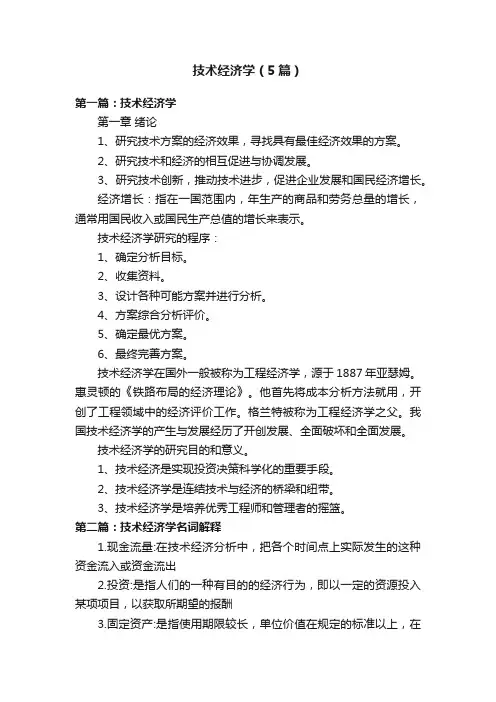 技术经济学（5篇）

第一篇：技术经济学

第一章 绪论

1、研究技术方案的经济效果，寻找具有最佳经济效果的方案。

2、研究技术和经济的相互促进与协调发展。

3、研究技术创新，推动技术进步，促进企业发展和国民经济增长。

经济增长：指在一国范围内，年生产的商品和劳务总量的增长，通常用国民收入或国民生产总值的增长来表示。

技术经济学研究的程序：

1、确定分析目标。

2、收集资料。

3、设计各种可能方案并进行分析。

4、方案综合分析评价。

5、确定最优方案。

6、最终完善方案。

技术经济学在国外一般被称为工程经济学，源于1887年亚瑟姆。惠灵顿的《铁路布局的经济理论》。他首先将成本分析方法就用，开创了工程领域中的经济评价工作。格兰特被称为工程经济学之父。我国技术经济学的产生与发展经历了开创发展、全面破坏和全面发展。

技术经济学的研究目的和意义。

1、技术经济是实现投资决策科学化的重要手段。

2、技术经济学是连结技术与经济的桥梁和纽带。

3、技术经济学是培养优秀工程师和管理者的摇篮。

第二篇：技术经济学名词解释

1.现金流量:在技术经济分析中，把各个时间点上实际发生的这种资金流入或资金流出

2.投资:是指人们的一种有目的的经济行为，即以一定的资源投入某项项目，以获取所期望的报酬

3.固定资产:是指使用期限较长，单位价值在规定的标准以上，在